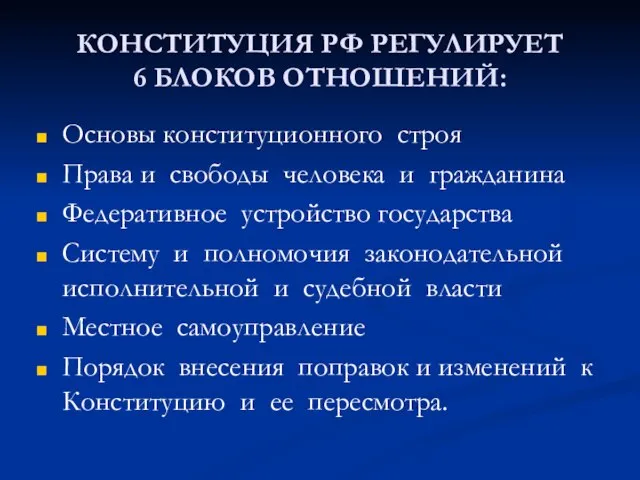 КОНСТИТУЦИЯ РФ РЕГУЛИРУЕТ 6 БЛОКОВ ОТНОШЕНИЙ:

Основы конституционного строя

Права и свободы человека и гражданина

Федеративное устройство государства

Систему и полномочия законодательной исполнительной и судебной власти

Местное самоуправление

Порядок внесения поправок и изменений к Конституцию и ее пересмотра.